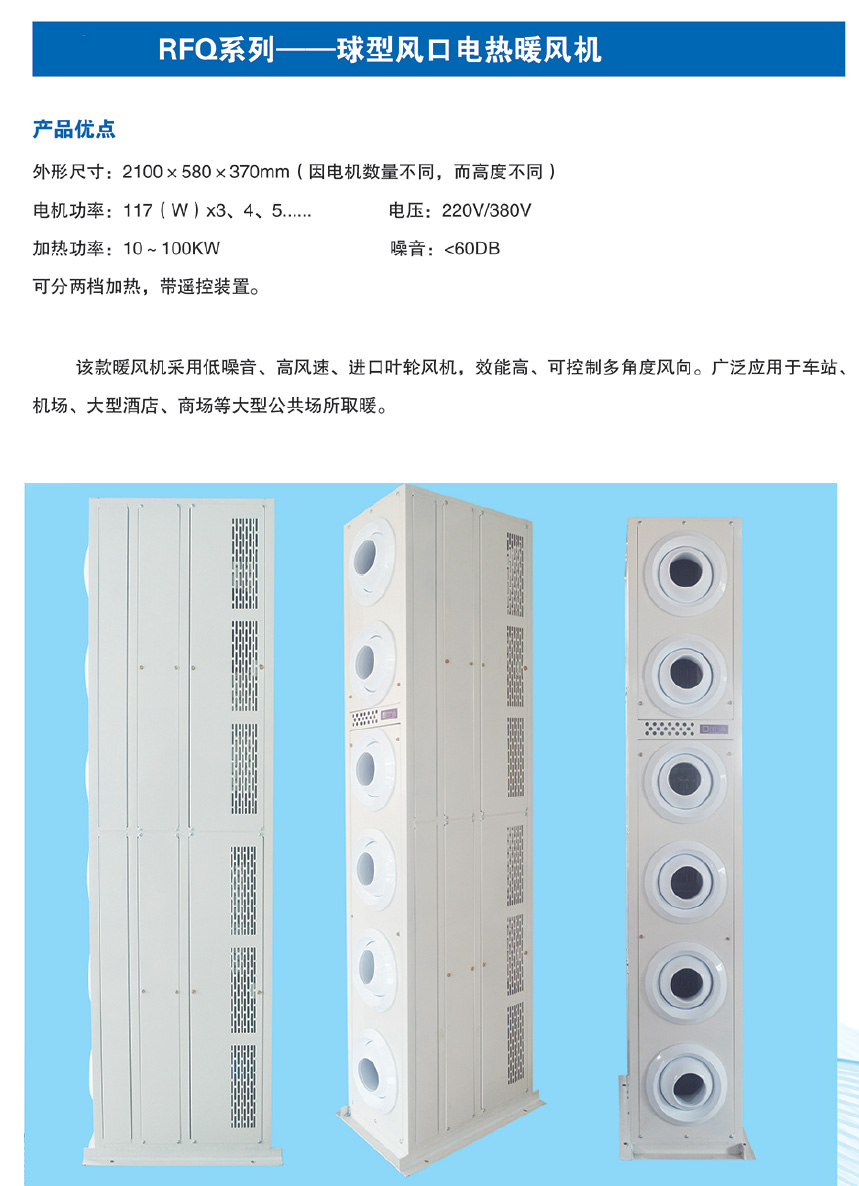 RFQ系列——球型风口电热暖风机

产品优点

外形尺寸：2100×580×370mm（因电机数量不同，而高度不同）

电机功率：117（W）x3、4、5......

电压：220V/380V

加热功率：10～100KW

噪音：<60DB

可分两档加热，带遥控装置。

该款暖风机采用低噪音、高风速、进口叶轮风机，效能高、可控制多角度风向。广泛应用于车站、机场、大型酒店、商场等大型公共场所取暖。